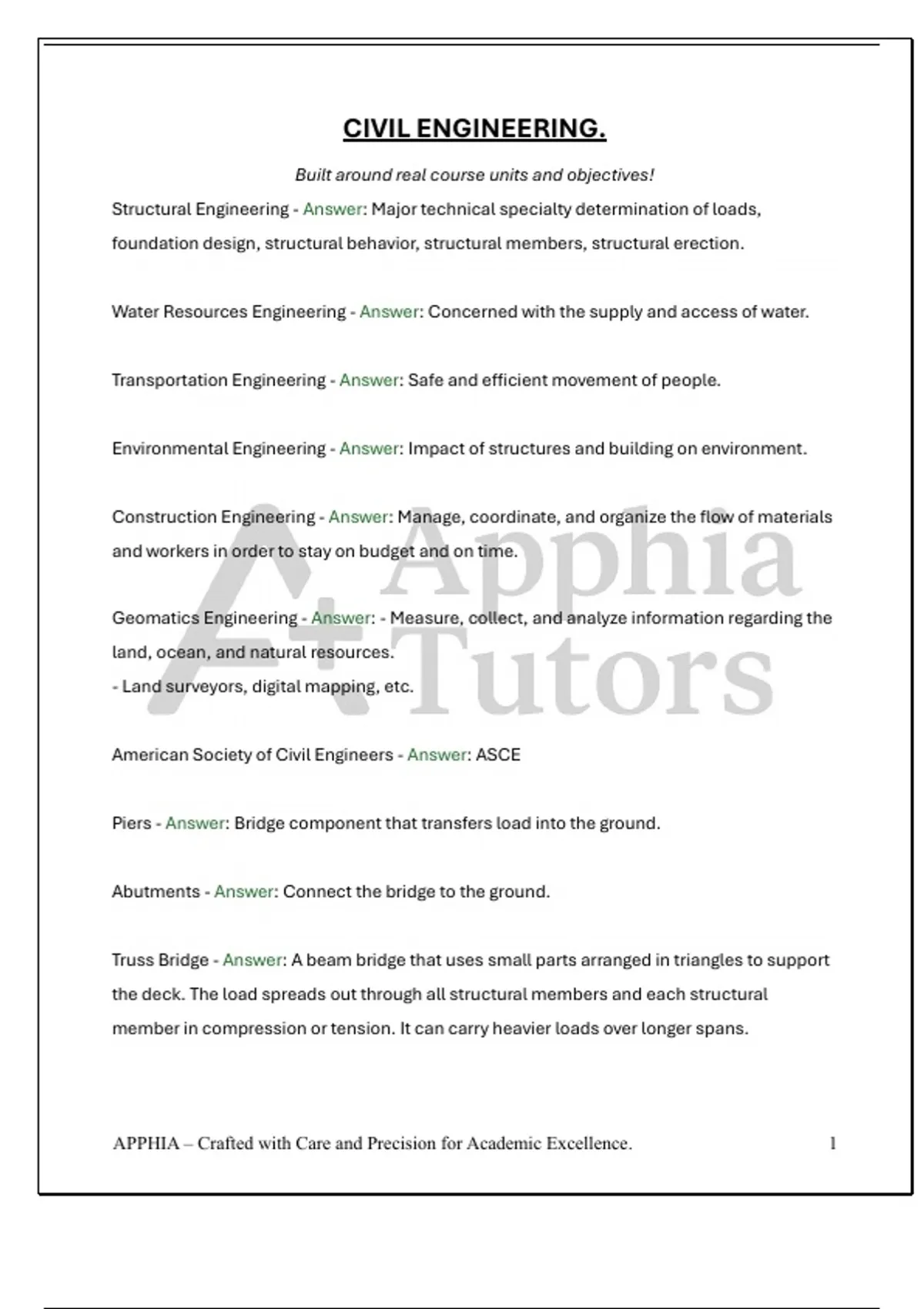 CIVIL ENGINEERING.

Built around real course units and objectives!

Structural Engineering - Answer: Major technical specialty determination of loads, foundation design, structural behavior, structural members, structural erection.

Water Resources Engineering - Answer: Concerned with the supply and access of water.

Transportation Engineering - Answer: Safe and efficient movement of people.

Environmental Engineering - Answer: Impact of structures and building on environment.

Construction Engineering - Answer: Manage, coordinate, and organize the flow of materials and workers in order to stay on budget and on time.

Geomatics Engineering - Answer: - Measure, collect, and analyze information regarding the land, ocean, and natural resources.
- Land surveyors, digital mapping, etc.

American Society of Civil Engineers - Answer: ASCE

Piers - Answer: Bridge component that transfers load into the ground.

Abutments - Answer: Connect the bridge to the ground.

Truss Bridge - Answer: A beam bridge that uses small parts arranged in triangles to support the deck. The load spreads out through all structural members and each structural member in compression or tension. It can carry heavier loads over longer spans.

A+ Apphia Tutors

APPHIA – Crafted with Care and Precision for Academic Excellence. 1